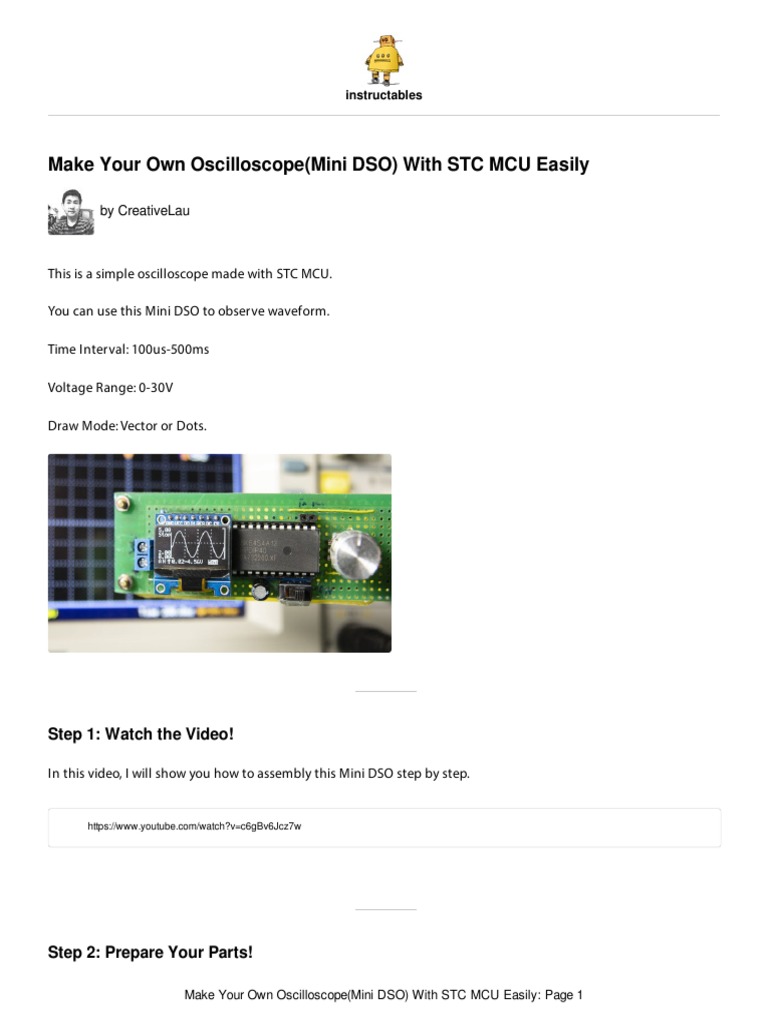 instructables

Make Your Own Oscilloscope(Mini DSO) With STC MCU Easily

by CreativeLau

This is a simple oscilloscope made with STC MCU.

You can use this Mini DSO to observe waveform.

Time Interval: 100us-500ms

Voltage Range: 0-30V

Draw Mode: Vector or Dots.

Step 1: Watch the Video!

In this video, I will show you how to assembly this Mini DSO step by step.

https://www.youtube.com/watch?v=c6gBv6Jcz7w

Step 2: Prepare Your Parts!

Make Your Own Oscilloscope(Mini DSO) With STC MCU Easily: Page 1